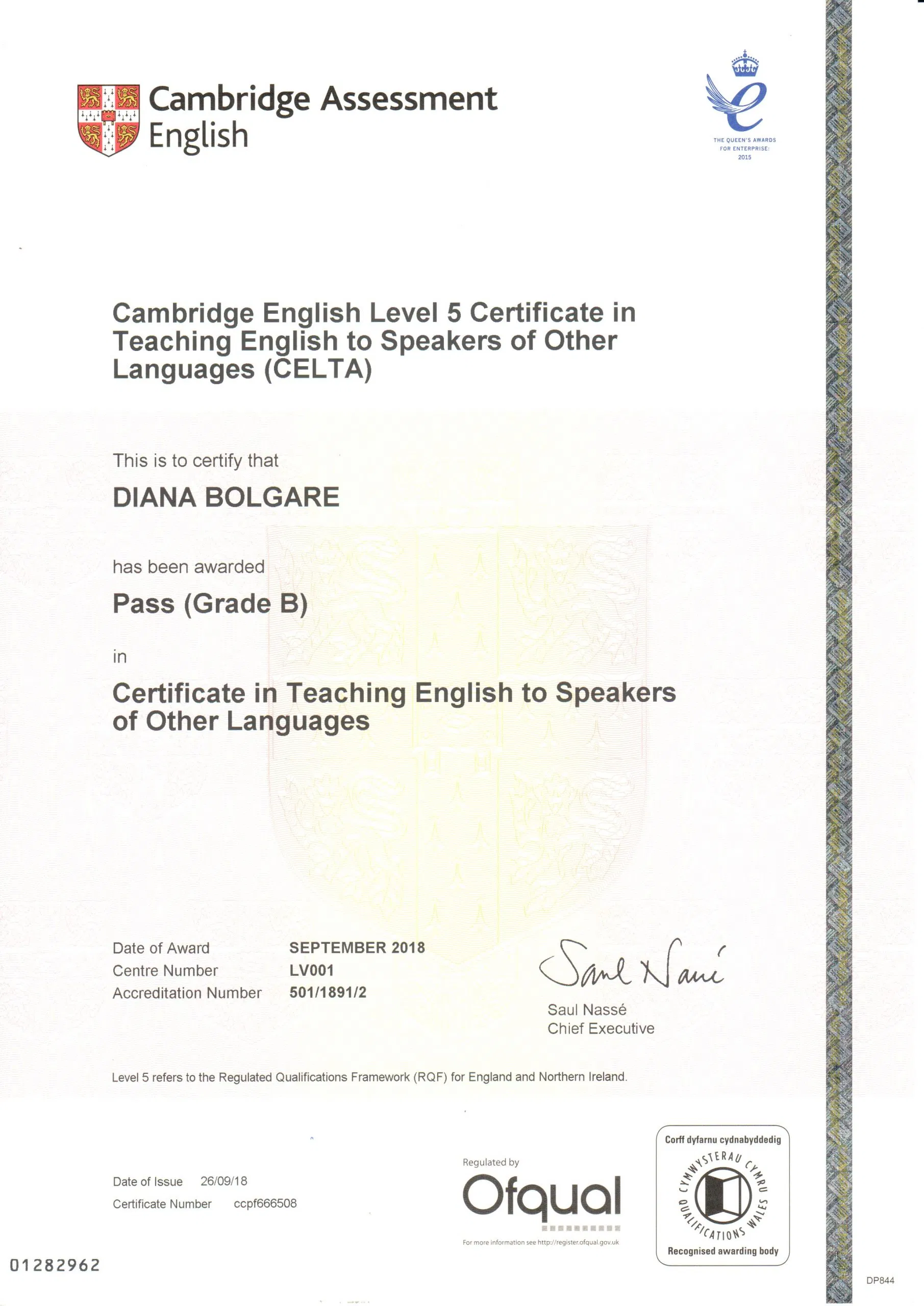 Cambridge Assessment English

THE QUEEN'S AWARDS FOR ENTERPRISE: 2015

Cambridge English Level 5 Certificate in Teaching English to Speakers of Other Languages (CELTA)

This is to certify that

DIANA BOLGARE

has been awarded

Pass (Grade B)

in

Certificate in Teaching English to Speakers of Other Languages

Date of Award SEPTEMBER 2018
Centre Number LV001
Accreditation Number 501/1891/2

Saul Nassé

Saul Nassé
Chief Executive

Level 5 refers to the Regulated Qualifications Framework (RQF) for England and Northern Ireland.

Date of Issue 26/09/18
Certificate Number ccpf666508

Regulated by
Ofqual
For more information see http://register.ofqual.gov.uk

Corff dyfarnu cydnabyddedig
CYMWYSTERAU CYMRU
QUALIFICATIONS WALES
Recognised awarding body

01282962

DP844